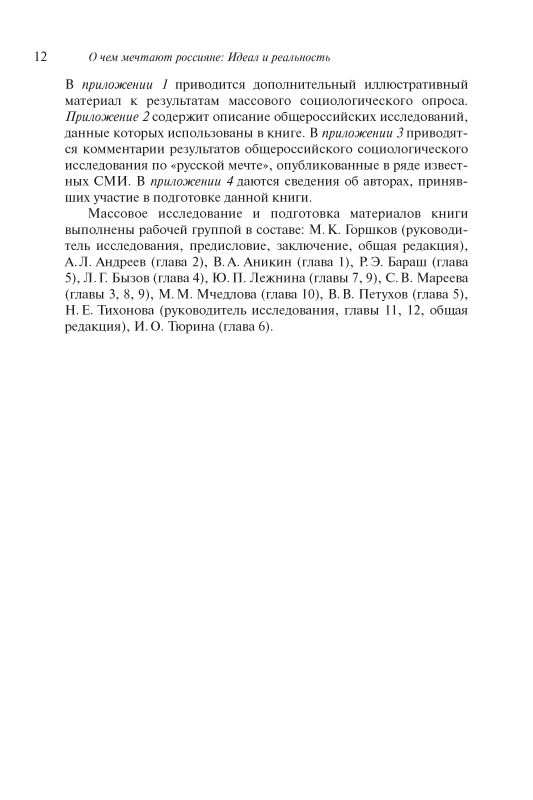 12 О чем мечтают россияне: Идеал и реальность

В приложении 1 приводится дополнительный иллюстративный материал к результатам массового социологического опроса. Приложение 2 содержит описание общероссийских исследований, данные которых использованы в книге. В приложении 3 приводятся комментарии результатов общероссийского социологического исследования по «русской мечте», опубликованные в ряде известных СМИ. В приложении 4 даются сведения об авторах, принявших участие в подготовке данной книги.

Массовое исследование и подготовка материалов книги выполнены рабочей группой в составе: М. К. Горшков (руководитель исследования, предисловие, заключение, общая редакция), А. Л. Андреев (глава 2), В. А. Аникин (глава 1), Р. Э. Бараш (глава 5), Л. Г. Бызов (глава 4), Ю. П. Лежнина (главы 7, 9), С. В. Мареева (главы 3, 8, 9), М. М. Мчедлова (глава 10), В. В. Петухов (глава 5), Н. Е. Тихонова (руководитель исследования, главы 11, 12, общая редакция), И. О. Тюрина (глава 6).